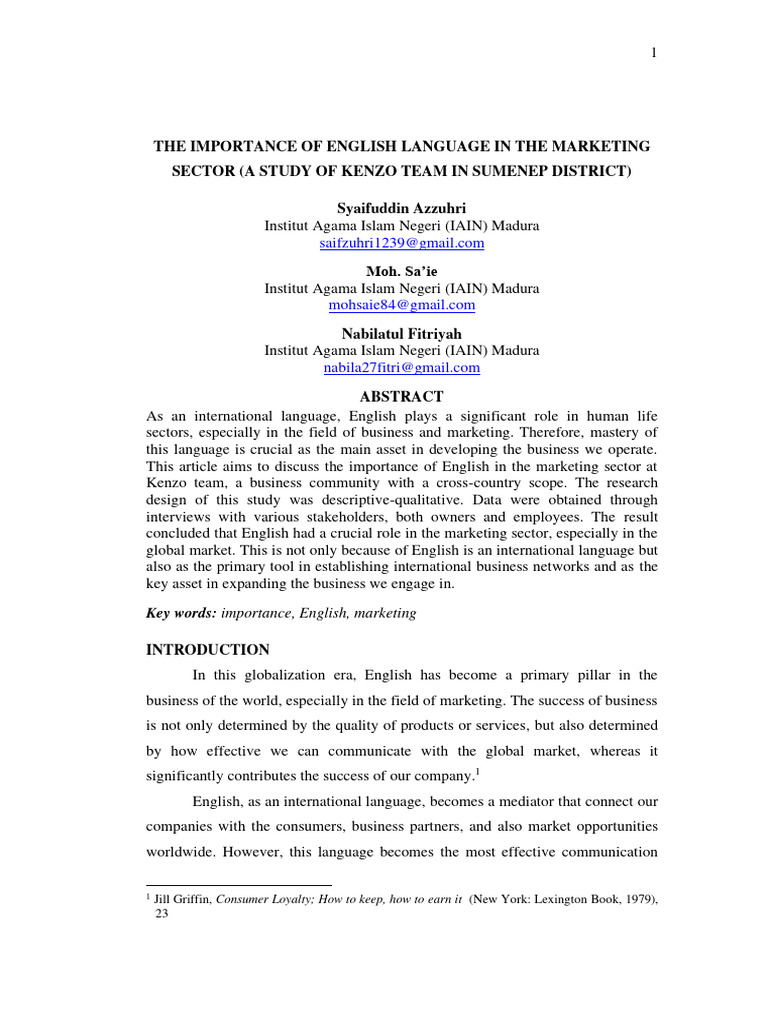 1

THE IMPORTANCE OF ENGLISH LANGUAGE IN THE MARKETING SECTOR (A STUDY OF KENZO TEAM IN SUMENEP DISTRICT)

Syaifuddin Azzuhri
Institut Agama Islam Negeri (IAIN) Madura
saifzuhri1239@gmail.com

Moh. Sa'ie
Institut Agama Islam Negeri (IAIN) Madura
mohsaie84@gmail.com

Nabilatul Fitriyah
Institut Agama Islam Negeri (IAIN) Madura
nabila27fitri@gmail.com

ABSTRACT

As an international language, English plays a significant role in human life sectors, especially in the field of business and marketing. Therefore, mastery of this language is crucial as the main asset in developing the business we operate. This article aims to discuss the importance of English in the marketing sector at Kenzo team, a business community with a cross-country scope. The research design of this study was descriptive-qualitative. Data were obtained through interviews with various stakeholders, both owners and employees. The result concluded that English had a crucial role in the marketing sector, especially in the global market. This is not only because of English is an international language but also as the primary tool in establishing international business networks and as the key asset in expanding the business we engage in.

Key words: importance, English, marketing

INTRODUCTION

In this globalization era, English has become a primary pillar in the business of the world, especially in the field of marketing. The success of business is not only determined by the quality of products or services, but also determined by how effective we can communicate with the global market, whereas it significantly contributes the success of our company.$^1$

English, as an international language, becomes a mediator that connect our companies with the consumers, business partners, and also market opportunities worldwide. However, this language becomes the most effective communication

$^1$ Jill Griffin, Consumer Loyalty; How to keep, how to earn it (New York: Lexington Book, 1979), 23